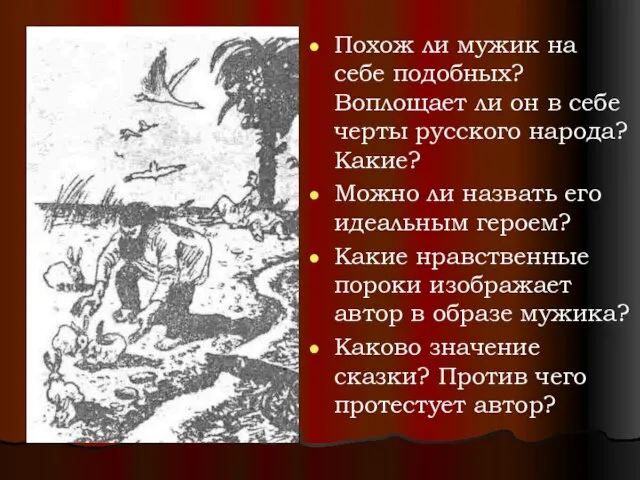 • Похож ли мужик на себе подобных? Воплощает ли он в себе черты русского народа? Какие?

• Можно ли назвать его идеальным героем?

• Какие нравственные пороки изображает автор в образе мужика?

• Каково значение сказки? Против чего протестует автор?